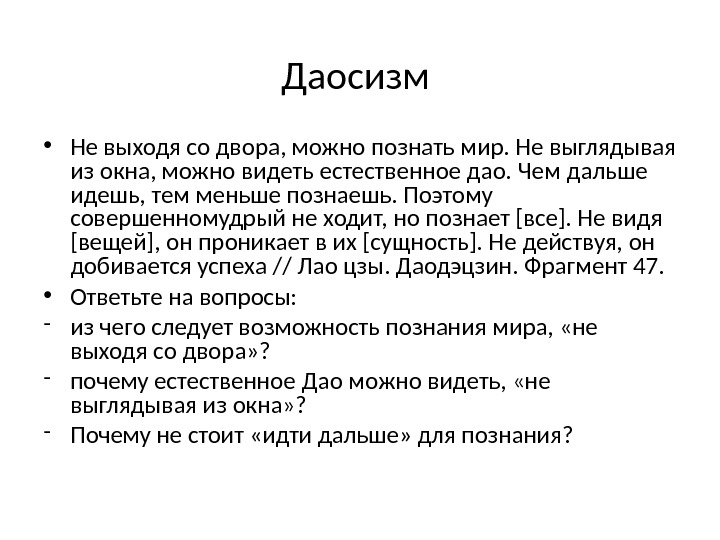 Даосизм

• Не выходя со двора, можно познать мир. Не выглядывая из окна, можно видеть естественное дао. Чем дальше идешь, тем меньше познаешь. Поэтому совершенномудрый не ходит, но познает [все]. Не видя [вещей], он проникает в их [сущность]. Не действуя, он добивается успеха // Лао цзы. Даодэцзин. Фрагмент 47.

• Ответьте на вопросы:

- из чего следует возможность познания мира, «не выходя со двора»?

- почему естественное Дао можно видеть, «не выглядывая из окна»?

- Почему не стоит «идти дальше» для познания?